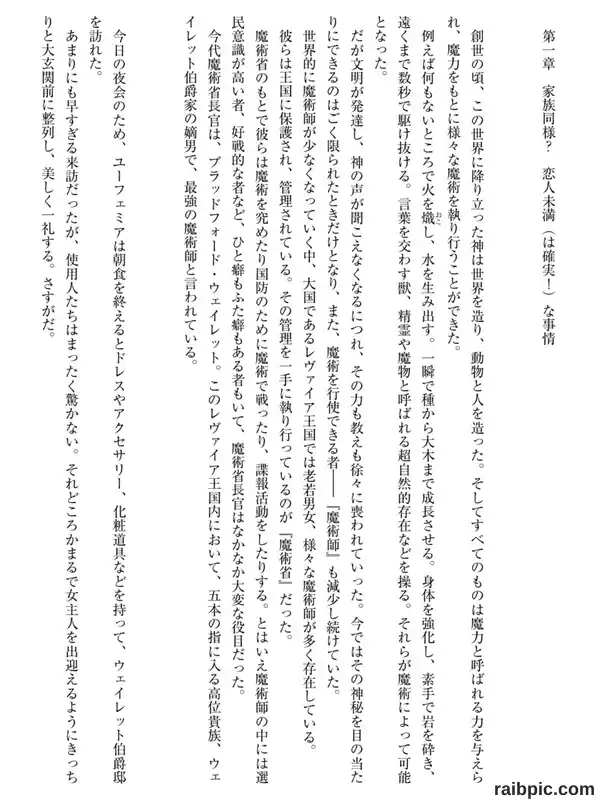 第一章　家族同様？　恋人未満（は確実！）な事情

創世の頃、この世界に降り立った神は世界を造り、動物と人を造った。そしてすべてのものは魔力と呼ばれる力を与えられ、魔力をもとに様々な魔術を執り行うことができた。

例えば何もないところで火を熾し、水を生み出す。一瞬で種から大木まで成長させる。身体を強化し、素手で岩を砕き、遠くまで数秒で駆け抜ける。言葉を交わす獣、精霊や魔物と呼ばれる超自然的存在などを操る。それらが魔術によって可能となった。

だが文明が発達し、神の声が聞こえなくなるにつれ、その力も教えも徐々に喪われていった。今ではその神秘を目の当たりにできるのはごく限られたときだけとなり、また、魔術を行使できる者――『魔術師』も減少し続けていた。

世界的に魔術師が少なくなっていく中、大国であるレヴァイア王国では老若男女、様々な魔術師が多く存在している。彼らは王国に保護され、管理されている。その管理を一手に執り行っているのが『魔術省』だった。

魔術省のもとで彼らは魔術を究めたり国防のために魔術で戦ったり、諜報活動をしたりする。とはいえ魔術師の中には選民意識が高い者、好戦的な者など、ひと癖もふた癖もある者もいて、魔術省長官はなかなか大変な役目だった。

今代魔術省長官は、ブラッドフォード・ウェイレット。このレヴァイア王国内において、五本の指に入る高位貴族、ウェイレット伯爵家の嫡男で、最強の魔術師と言われている。

今日の夜会のため、ユーフェミアは朝食を終えるとドレスやアクセサリー、化粧道具などを持って、ウェイレット伯爵邸を訪れた。

あまりにも早すぎる来訪だったが、使用人たちはまったく驚かない。それどころかまるで女主人を出迎えるようにきっちりと大玄関前に整列し、美しく一礼する。さすがだ。

raibpic.com